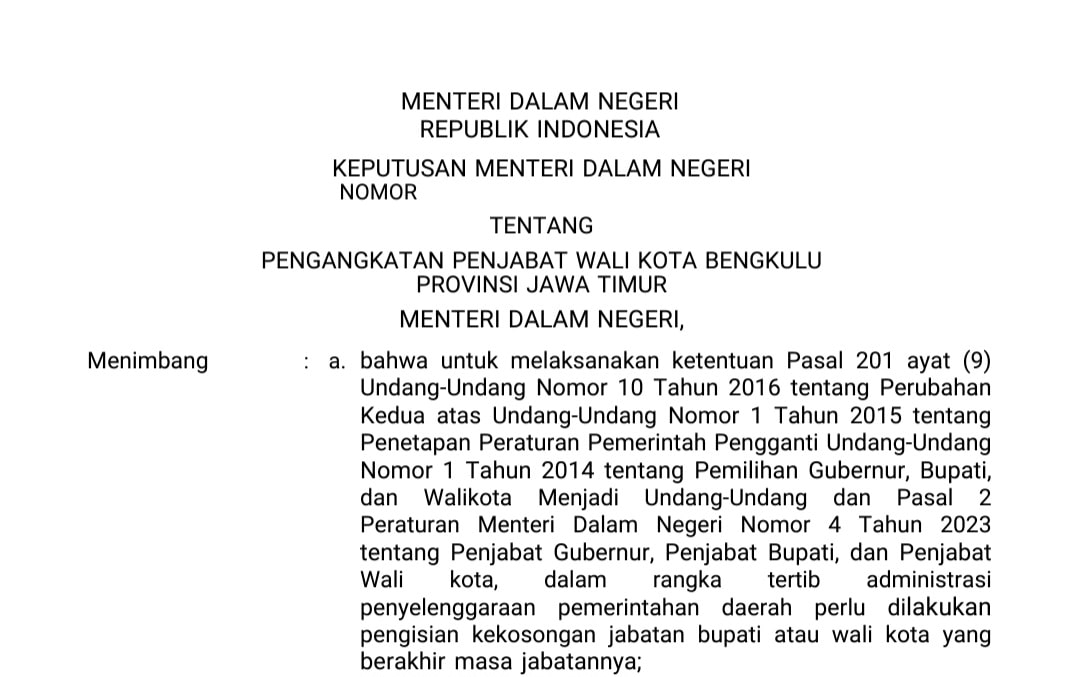 MENTERI DALAM NEGERI
REPUBLIK INDONESIA

KEPUTUSAN MENTERI DALAM NEGERI
NOMOR

TENTANG

PENGANGKATAN PENJABAT WALI KOTA BENGKULU
PROVINSI JAWA TIMUR

MENTERI DALAM NEGERI,

Menimbang : a. bahwa untuk melaksanakan ketentuan Pasal 201 ayat (9) Undang-Undang Nomor 10 Tahun 2016 tentang Perubahan Kedua atas Undang-Undang Nomor 1 Tahun 2015 tentang Penetapan Peraturan Pemerintah Pengganti Undang-Undang Nomor 1 Tahun 2014 tentang Pemilihan Gubernur, Bupati, dan Walikota Menjadi Undang-Undang dan Pasal 2 Peraturan Menteri Dalam Negeri Nomor 4 Tahun 2023 tentang Penjabat Gubernur, Penjabat Bupati, dan Penjabat Wali kota, dalam rangka tertib administrasi penyelenggaraan pemerintahan daerah perlu dilakukan pengisian kekosongan jabatan bupati atau wali kota yang berakhir masa jabatannya;